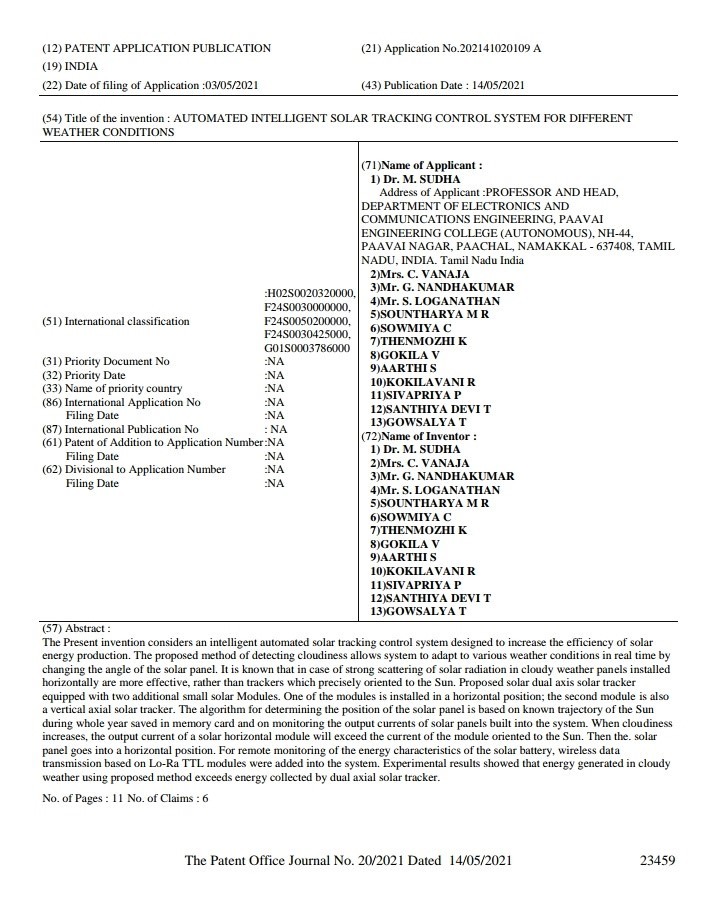 (12) PATENT APPLICATION PUBLICATION
(19) INDIA
(22) Date of filing of Application :03/05/2021

(21) Application No.202141020109 A
(43) Publication Date : 14/05/2021

(54) Title of the invention : AUTOMATED INTELLIGENT SOLAR TRACKING CONTROL SYSTEM FOR DIFFERENT WEATHER CONDITIONS

(51) International classification :H02S0020320000, F24S0030000000, F24S0050200000, F24S0030425000, G01S0003786000
(31) Priority Document No :NA
(32) Priority Date :NA
(33) Name of priority country :NA
(86) International Application No :NA
Filing Date :NA
(87) International Publication No : NA
(61) Patent of Addition to Application Number :NA
Filing Date :NA
(62) Divisional to Application Number :NA
Filing Date :NA

(71)Name of Applicant :
1) Dr. M. SUDHA
Address of Applicant :PROFESSOR AND HEAD, DEPARTMENT OF ELECTRONICS AND COMMUNICATIONS ENGINEERING, PAAVAI ENGINEERING COLLEGE (AUTONOMOUS), NH-44, PAAVAI NAGAR, PAACHAL, NAMAKKAL - 637408, TAMIL NADU, INDIA. Tamil Nadu India
2)Mrs. C. VANAJA
3)Mr. G. NANDHAKUMAR
4)Mr. S. LOGANATHAN
5)SOUNTHARYA M R
6)SOWMIYA C
7)THENMOZHI K
8)GOKILA V
9)AARTHI S
10)KOKILAVANI R
11)SIVAPRIYA P
12)SANTHIYA DEVI T
13)GOWSALYA T
(72)Name of Inventor :
1) Dr. M. SUDHA
2)Mrs. C. VANAJA
3)Mr. G. NANDHAKUMAR
4)Mr. S. LOGANATHAN
5)SOUNTHARYA M R
6)SOWMIYA C
7)THENMOZHI K
8)GOKILA V
9)AARTHI S
10)KOKILAVANI R
11)SIVAPRIYA P
12)SANTHIYA DEVI T
13)GOWSALYA T

(57) Abstract :
The Present invention considers an intelligent automated solar tracking control system designed to increase the efficiency of solar energy production. The proposed method of detecting cloudiness allows system to adapt to various weather conditions in real time by changing the angle of the solar panel. It is known that in case of strong scattering of solar radiation in cloudy weather panels installed horizontally are more effective, rather than trackers which precisely oriented to the Sun. Proposed solar dual axis solar tracker equipped with two additional small solar Modules. One of the modules is installed in a horizontal position; the second module is also a vertical axial solar tracker. The algorithm for determining the position of the solar panel is based on known trajectory of the Sun during whole year saved in memory card and on monitoring the output currents of solar panels built into the system. When cloudiness increases, the output current of a solar horizontal module will exceed the current of the module oriented to the Sun. Then the. solar panel goes into a horizontal position. For remote monitoring of the energy characteristics of the solar battery, wireless data transmission based on Lo-Ra TTL modules were added into the system. Experimental results showed that energy generated in cloudy weather using proposed method exceeds energy collected by dual axial solar tracker.

No. of Pages : 11 No. of Claims : 6

The Patent Office Journal No. 20/2021 Dated 14/05/2021 23459